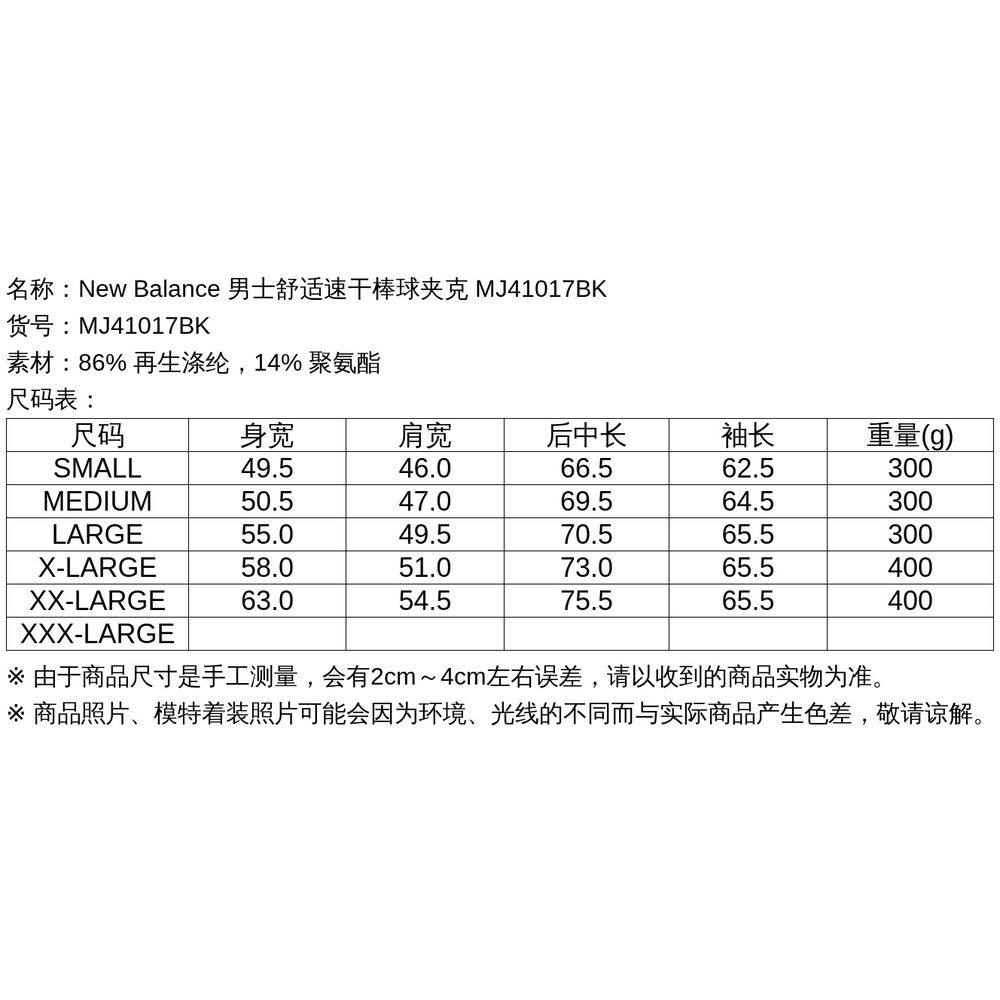 名称：New Balance 男士舒适速干棒球夹克 MJ41017BK
货号：MJ41017BK
素材：86% 再生涤纶，14% 聚氨酯
尺码表：

| 尺码 | 身宽 | 肩宽 | 后中长 | 袖长 | 重量(g) |
|---|---|---|---|---|---|
| SMALL | 49.5 | 46.0 | 66.5 | 62.5 | 300 |
| MEDIUM | 50.5 | 47.0 | 69.5 | 64.5 | 300 |
| LARGE | 55.0 | 49.5 | 70.5 | 65.5 | 300 |
| X-LARGE | 58.0 | 51.0 | 73.0 | 65.5 | 400 |
| XX-LARGE | 63.0 | 54.5 | 75.5 | 65.5 | 400 |
| XXX-LARGE | | | | | |

※ 由于商品尺寸是手工测量，会有2cm～4cm左右误差，请以收到的商品实物为准。
※ 商品照片、模特着装照片可能会因为环境、光线的不同而与实际商品产生色差，敬请谅解。